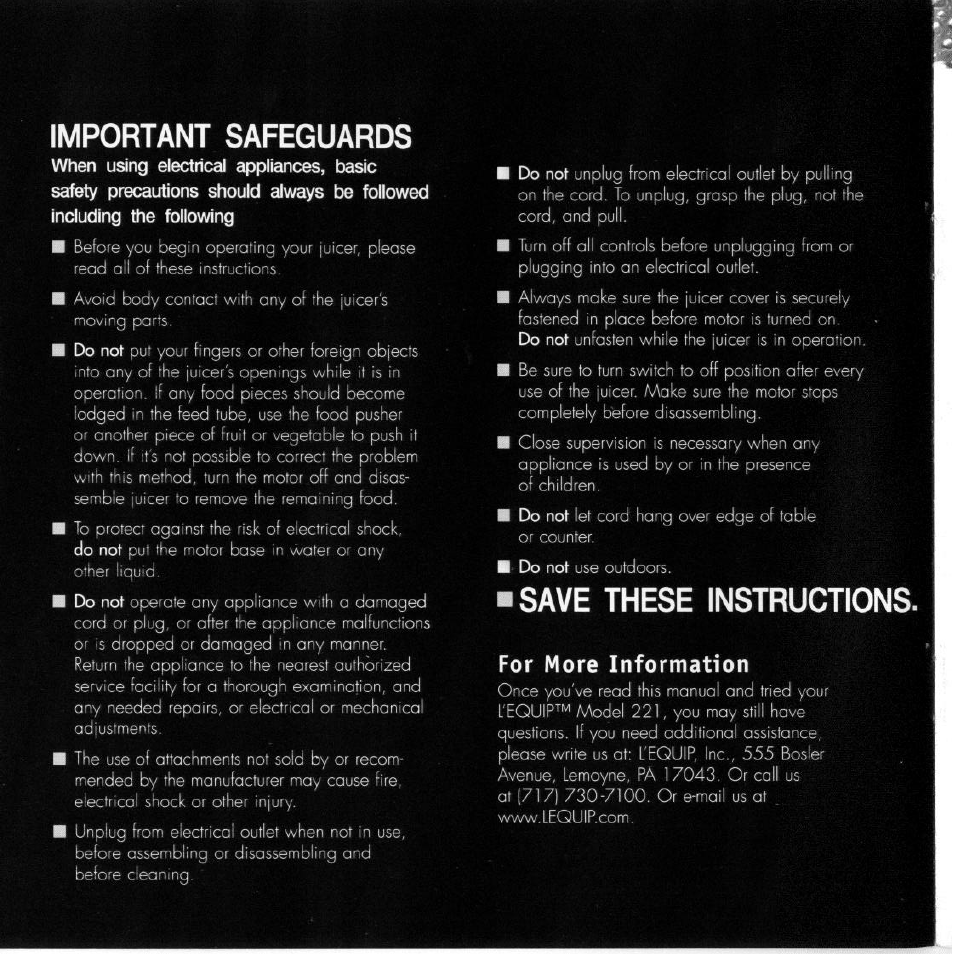 IMPORTANT SAFEGUARDS

When using electrical appliances, basic safety precautions should always be followed including the following

■ Before you begin operating your juicer, please read all of these instructions.

■ Avoid body contact with any of the juicer's moving parts.

■ Do not put your fingers or other foreign objects into any of the juicer's openings while it is in operation. If any food pieces should become lodged in the feed tube, use the food pusher or another piece of fruit or vegetable to push it down. If it's not possible to correct the problem with this method, turn the motor off and disassemble juicer to remove the remaining food.

■ To protect against the risk of electrical shock, do not put the motor base in water or any other liquid.

■ Do not operate any appliance with a damaged cord or plug, or after the appliance malfunctions or is dropped or damaged in any manner. Return the appliance to the nearest authorized service facility for a thorough examination, and any needed repairs, or electrical or mechanical adjustments.

■ The use of attachments not sold by or recommended by the manufacturer may cause fire, electrical shock or other injury.

■ Unplug from electrical outlet when not in use, before assembling or disassembling and before cleaning.

■ Do not unplug from electrical outlet by pulling on the cord. To unplug, grasp the plug, not the cord, and pull.

■ Turn off all controls before unplugging from or plugging into an electrical outlet.

■ Always make sure the juicer cover is securely fastened in place before motor is turned on. Do not unfasten while the juicer is in operation.

■ Be sure to turn switch to off position after every use of the juicer. Make sure the motor stops completely before disassembling.

■ Close supervision is necessary when any appliance is used by or in the presence of children.

■ Do not let cord hang over edge of table or counter.

■ Do not use outdoors.

■ SAVE THESE INSTRUCTIONS.

For More Information

Once you've read this manual and tried your L'EQUIP™ Model 221, you may still have questions. If you need additional assistance, please write us at: L'EQUIP, Inc., 555 Bosler Avenue, Lemoyne, PA 17043. Or call us at (717) 730-7100. Or e-mail us at www.LEQUIP.com.